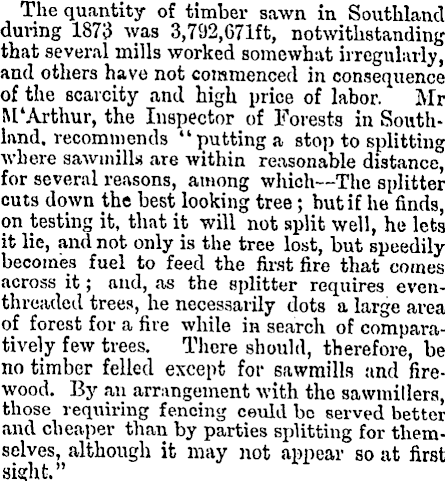 The quantity of timber sawn in Southland during 1873 was 3,792,671ft, notwithstanding that several mills worked somewhat irregularly, and others have not commenced in consequence of the scarcity and high price of labor. Mr M'Arthur, the Inspector of Forests in Southland, recommends "putting a stop to splitting where sawmills are within reasonable distance, for several reasons, among which--The splitter cuts down the best looking tree; but if he finds, on testing it, that it will not split well, he lets it lie, and not only is the tree lost, but speedily becomes fuel to feed the first fire that comes across it; and, as the splitter requires even-threaded trees, he necessarily dots a large area of forest for a fire while in search of comparatively few trees. There should, therefore, be no timber felled except for sawmills and firewood. By an arrangement with the sawmillers, those requiring fencing could be served better and cheaper than by parties splitting for themselves, although it may not appear so at first sight."